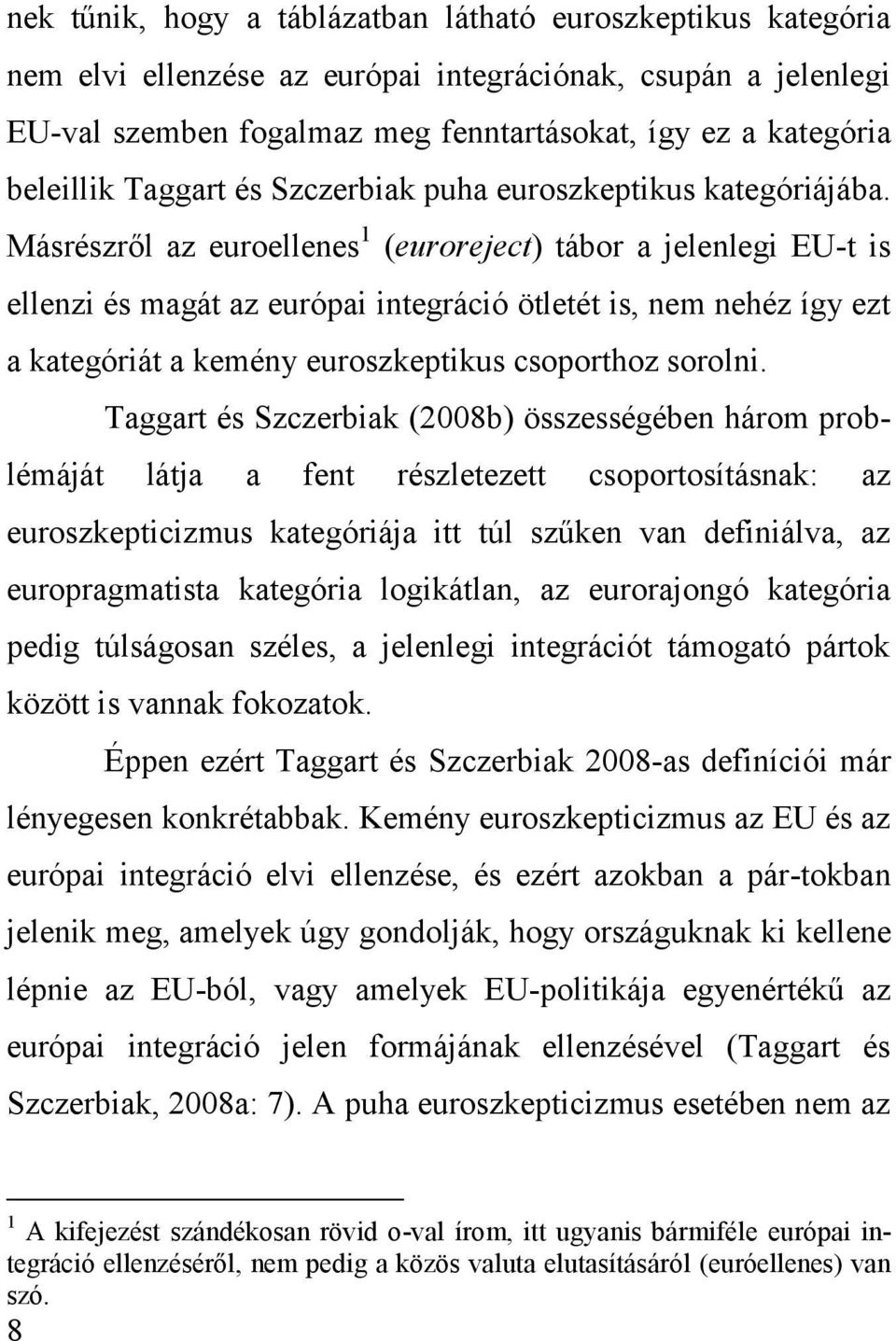 nek tűnik, hogy a táblázatban látható euroszkeptikus kategória nem elvi ellenzése az európai integrációnak, csupán a jelenlegi EU-val szemben fogalmaz meg fenntartásokat, így ez a kategória beleillik Taggart és Szczerbiak puha euroszkeptikus kategóriájába. Másrészről az euroellenes$^1$ (euroreject) tábor a jelenlegi EU-t is ellenzi és magát az európai integráció ötletét is, nem nehéz így ezt a kategóriát a kemény euroszkeptikus csoporthoz sorolni.

Taggart és Szczerbiak (2008b) összességében három problémáját látja a fent részletezett csoportosításnak: az euroszkepticizmus kategóriája itt túl szűken van definiálva, az europragmatista kategória logikátlan, az eurorajongó kategória pedig túlságosan széles, a jelenlegi integrációt támogató pártok között is vannak fokozatok.

Éppen ezért Taggart és Szczerbiak 2008-as definíciói már lényegesen konkrétabbak. Kemény euroszkepticizmus az EU és az európai integráció elvi ellenzése, és ezért azokban a pár-tokban jelenik meg, amelyek úgy gondolják, hogy országuknak ki kellene lépnie az EU-ból, vagy amelyek EU-politikája egyenértékű az európai integráció jelen formájának ellenzésével (Taggart és Szczerbiak, 2008a: 7). A puha euroszkepticizmus esetében nem az

$^1$ A kifejezést szándékosan rövid o-val írom, itt ugyanis bármiféle európai integráció ellenzéséről, nem pedig a közös valuta elutasításáról (euróellenes) van szó.

8